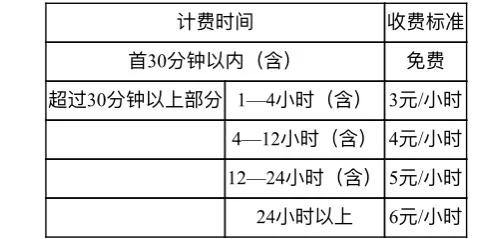 | 计费时间 | | 收费标准 |
|---|---|---|
| 首30分钟以内（含） | | 免费 |
| 超过30分钟以上部分 | 1—4小时（含） | 3元/小时 |
| | 4—12小时（含） | 4元/小时 |
| | 12—24小时（含） | 5元/小时 |
| | 24小时以上 | 6元/小时 |